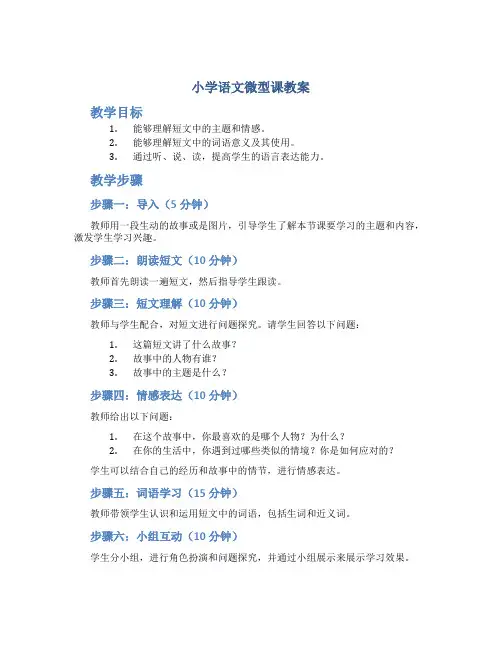 小学语文微型课教案

教学目标

1. 能够理解短文中的主题和情感。
2. 能够理解短文中的词语意义及其使用。
3. 通过听、说、读，提高学生的语言表达能力。

教学步骤

步骤一：导入（5 分钟）

教师用一段生动的故事或是图片，引导学生了解本节课要学习的主题和内容，激发学生学习兴趣。

步骤二：朗读短文（10 分钟）

教师首先朗读一遍短文，然后指导学生跟读。

步骤三：短文理解（10 分钟）

教师与学生配合，对短文进行问题探究。请学生回答以下问题：

1. 这篇短文讲了什么故事？
2. 故事中的人物有谁？
3. 故事中的主题是什么？

步骤四：情感表达（10 分钟）

教师给出以下问题：

1. 在这个故事中，你最喜欢的是哪个人物？为什么？
2. 在你的生活中，你遇到过哪些类似的情境？你是如何应对的？

学生可以结合自己的经历和故事中的情节，进行情感表达。

步骤五：词语学习（15 分钟）

教师带领学生认识和运用短文中的词语，包括生词和近义词。

步骤六：小组互动（10 分钟）

学生分小组，进行角色扮演和问题探究，并通过小组展示来展示学习效果。